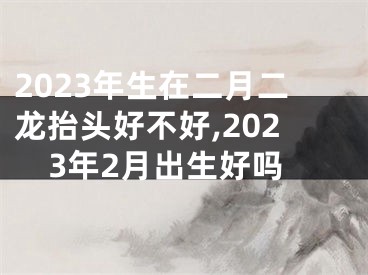 2023年生在二月二龙抬头好不好,2023年2月出生好吗